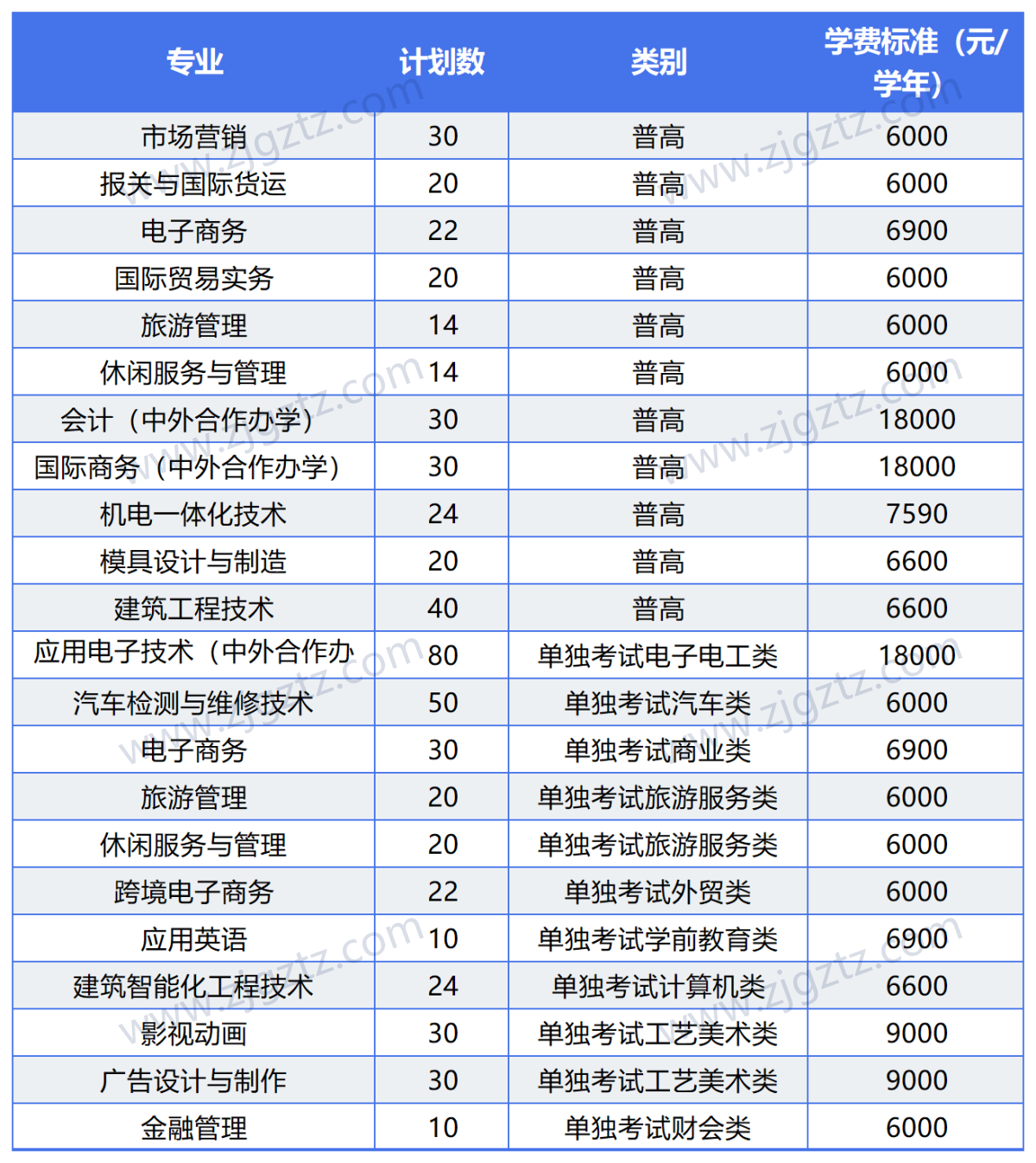 | 专业 | 计划数 | 类别 | 学费标准（元/学年） |
|---|---|---|---|
| 市场营销 | 30 | 普高 | 6000 |
| 报关与国际货运 | 20 | 普高 | 6000 |
| 电子商务 | 22 | 普高 | 6900 |
| 国际贸易实务 | 20 | 普高 | 6000 |
| 旅游管理 | 14 | 普高 | 6000 |
| 休闲服务与管理 | 14 | 普高 | 6000 |
| 会计（中外合作办学） | 30 | 普高 | 18000 |
| 国际商务（中外合作办学） | 30 | 普高 | 18000 |
| 机电一体化技术 | 24 | 普高 | 7590 |
| 模具设计与制造 | 20 | 普高 | 6600 |
| 建筑工程技术 | 40 | 普高 | 6600 |
| 应用电子技术（中外合作办 | 80 | 单独考试电子电工类 | 18000 |
| 汽车检测与维修技术 | 50 | 单独考试汽车类 | 6000 |
| 电子商务 | 30 | 单独考试商业类 | 6900 |
| 旅游管理 | 20 | 单独考试旅游服务类 | 6000 |
| 休闲服务与管理 | 20 | 单独考试旅游服务类 | 6000 |
| 跨境电子商务 | 22 | 单独考试外贸类 | 6000 |
| 应用英语 | 10 | 单独考试学前教育类 | 6900 |
| 建筑智能化工程技术 | 24 | 单独考试计算机类 | 6600 |
| 影视动画 | 30 | 单独考试工艺美术类 | 9000 |
| 广告设计与制作 | 30 | 单独考试工艺美术类 | 9000 |
| 金融管理 | 10 | 单独考试财会类 | 6000 |

www.zjgztz.com